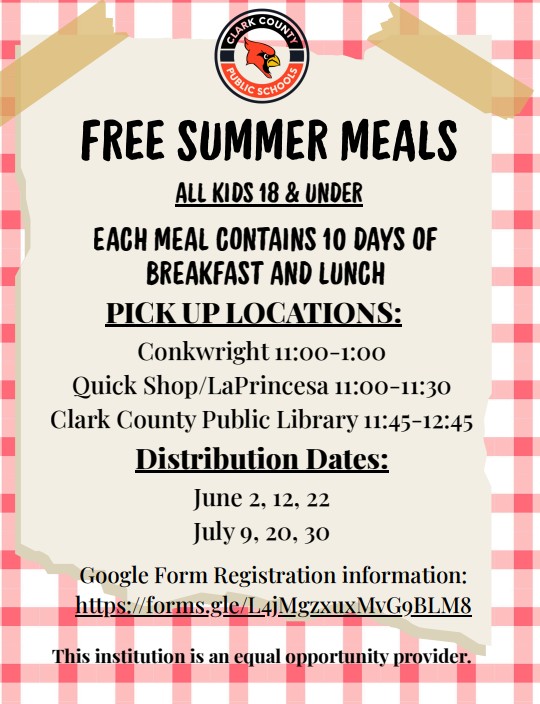 CLARK COUNTY
PUBLIC SCHOOLS

FREE SUMMER MEALS

ALL KIDS 18 & UNDER

EACH MEAL CONTAINS 10 DAYS OF BREAKFAST AND LUNCH

PICK UP LOCATIONS:

Conkwright 11:00-1:00
Quick Shop/LaPrincesa 11:00-11:30
Clark County Public Library 11:45-12:45

Distribution Dates:

June 2, 12, 22
July 9, 20, 30

Google Form Registration information:
https://forms.gle/L4jMgzxuxMvG9BLM8

This institution is an equal opportunity provider.